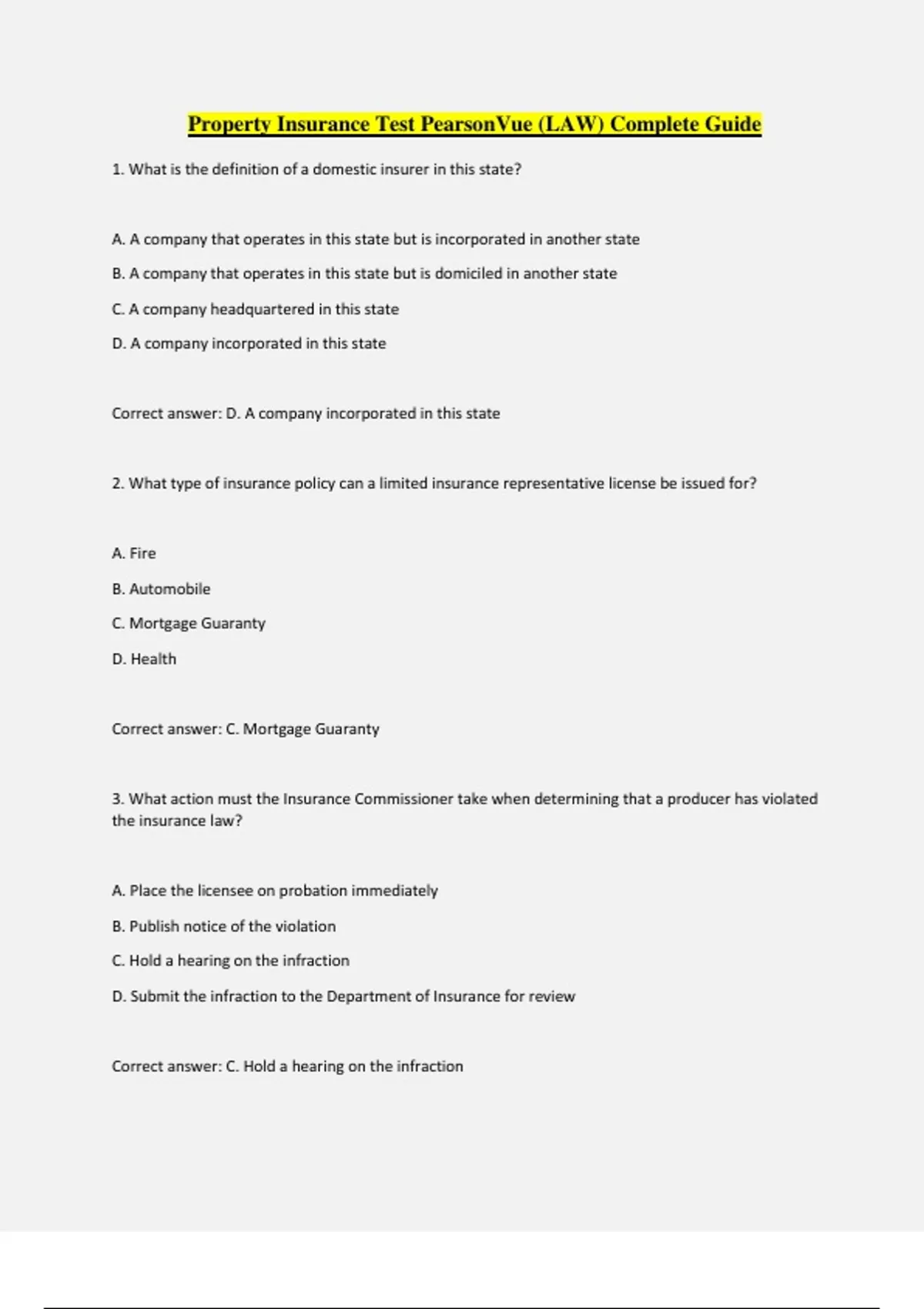 Property Insurance Test PearsonVue (LAW) Complete Guide

1. What is the definition of a domestic insurer in this state?

A. A company that operates in this state but is incorporated in another state

B. A company that operates in this state but is domiciled in another state

C. A company headquartered in this state

D. A company incorporated in this state

Correct answer: D. A company incorporated in this state

2. What type of insurance policy can a limited insurance representative license be issued for?

A. Fire

B. Automobile

C. Mortgage Guaranty

D. Health

Correct answer: C. Mortgage Guaranty

3. What action must the Insurance Commissioner take when determining that a producer has violated the insurance law?

A. Place the licensee on probation immediately

B. Publish notice of the violation

C. Hold a hearing on the infraction

D. Submit the infraction to the Department of Insurance for review

Correct answer: C. Hold a hearing on the infraction